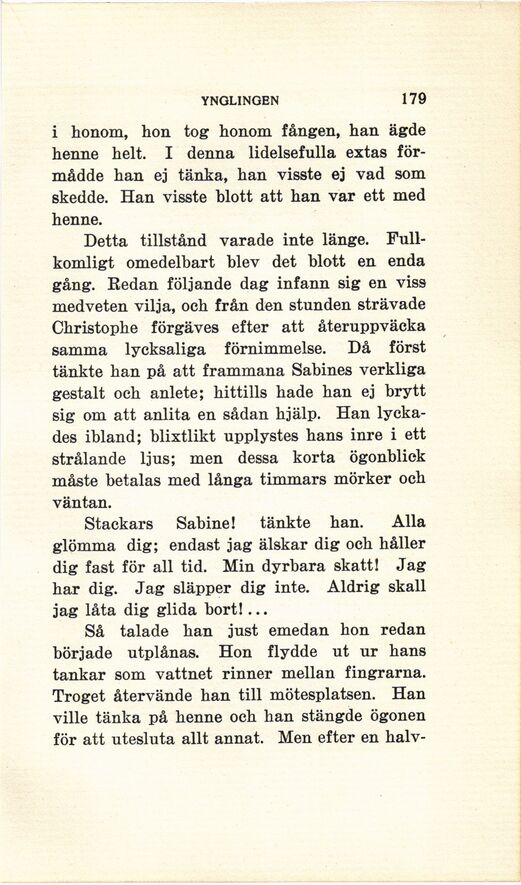 YNGLINGEN 179

i honom, hon tog honom fången, han ägde henne helt. I denna lidelsefulla extas förmådde han ej tänka, han visste ej vad som skedde. Han visste blott att han var ett med henne.

Detta tillstånd varade inte länge. Fullkomligt omedelbart blev det blott en enda gång. Redan följande dag infann sig en viss medveten vilja, och från den stunden strävade Christophe förgäves efter att återuppväcka samma lycksaliga förnimmelse. Då först tänkte han på att frammana Sabines verkliga gestalt och anlete; hittills hade han ej brytt sig om att anlita en sådan hjälp. Han lyckades ibland; blixtlikt upplystes hans inre i ett strålande ljus; men dessa korta ögonblick måste betalas med långa timmars mörker och väntan.

Stackars Sabine! tänkte han. Alla glömma dig; endast jag älskar dig och håller dig fast för all tid. Min dyrbara skatt! Jag har dig. Jag släpper dig inte. Aldrig skall jag låta dig glida bort!...

Så talade han just emedan hon redan började utplånas. Hon flydde ut ur hans tankar som vattnet rinner mellan fingrarna. Troget återvände han till mötesplatsen. Han ville tänka på henne och han stängde ögonen för att utesluta allt annat. Men efter en halv-